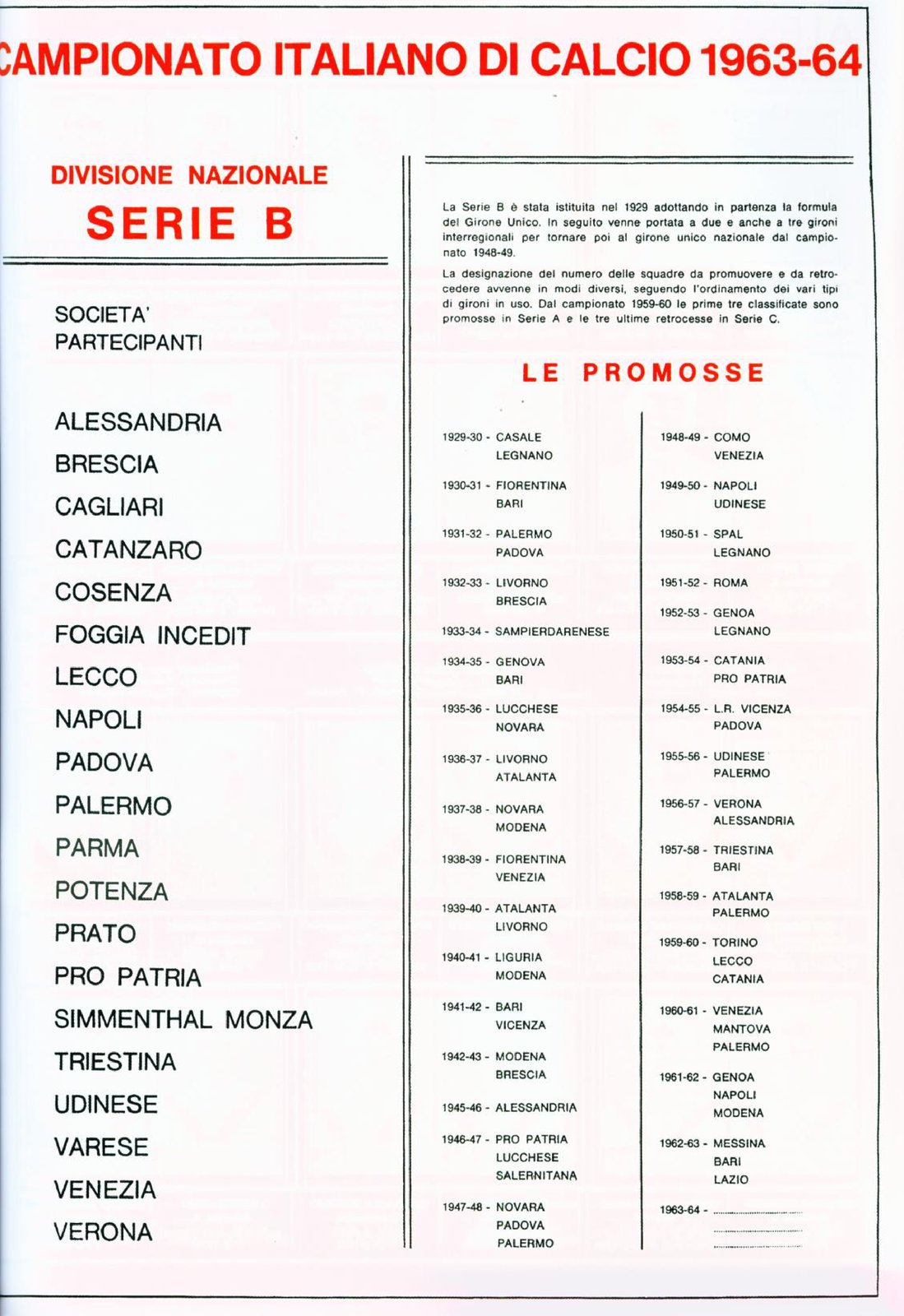 CAMPIONATO ITALIANO DI CALCIO 1963-64

DIVISIONE NAZIONALE
SERIE B

SOCIETA'
PARTECIPANTI

ALESSANDRIA
BRESCIA
CAGLIARI
CATANZARO
COSENZA
FOGGIA INCEDIT
LECCO
NAPOLI
PADOVA
PALERMO
PARMA
POTENZA
PRATO
PRO PATRIA
SIMMENTHAL MONZA
TRIESTINA
UDINESE
VARESE
VENEZIA
VERONA

La Serie B è stata istituita nel 1929 adottando in partenza la formula del Girone Unico. In seguito venne portata a due e anche a tre gironi interregionali per tornare poi al girone unico nazionale dal campionato 1948-49.

La designazione del numero delle squadre da promuovere e da retrocedere avvenne in modi diversi, seguendo l'ordinamento dei vari tipi di gironi in uso. Dal campionato 1959-60 le prime tre classificate sono promosse in Serie A e le tre ultime retrocesse in Serie C.

LE PROMOSSE

1929-30 - CASALE
LEGNANO

1930-31 - FIORENTINA
BARI

1931-32 - PALERMO
PADOVA

1932-33 - LIVORNO
BRESCIA

1933-34 - SAMPIERDARENESE

1934-35 - GENOVA
BARI

1935-36 - LUCCHESE
NOVARA

1936-37 - LIVORNO
ATALANTA

1937-38 - NOVARA
MODENA

1938-39 - FIORENTINA
VENEZIA

1939-40 - ATALANTA
LIVORNO

1940-41 - LIGURIA
MODENA

1941-42 - BARI
VICENZA

1942-43 - MODENA
BRESCIA

1945-46 - ALESSANDRIA

1946-47 - PRO PATRIA
LUCCHESE
SALERNITANA

1947-48 - NOVARA
PADOVA
PALERMO

1948-49 - COMO
VENEZIA

1949-50 - NAPOLI
UDINESE

1950-51 - SPAL
LEGNANO

1951-52 - ROMA

1952-53 - GENOA
LEGNANO

1953-54 - CATANIA
PRO PATRIA

1954-55 - L.R. VICENZA
PADOVA

1955-56 - UDINESE
PALERMO

1956-57 - VERONA
ALESSANDRIA

1957-58 - TRIESTINA
BARI

1958-59 - ATALANTA
PALERMO

1959-60 - TORINO
LECCO
CATANIA

1960-61 - VENEZIA
MANTOVA
PALERMO

1961-62 - GENOA
NAPOLI
MODENA

1962-63 - MESSINA
BARI
LAZIO

1963-64 - ____
____
____